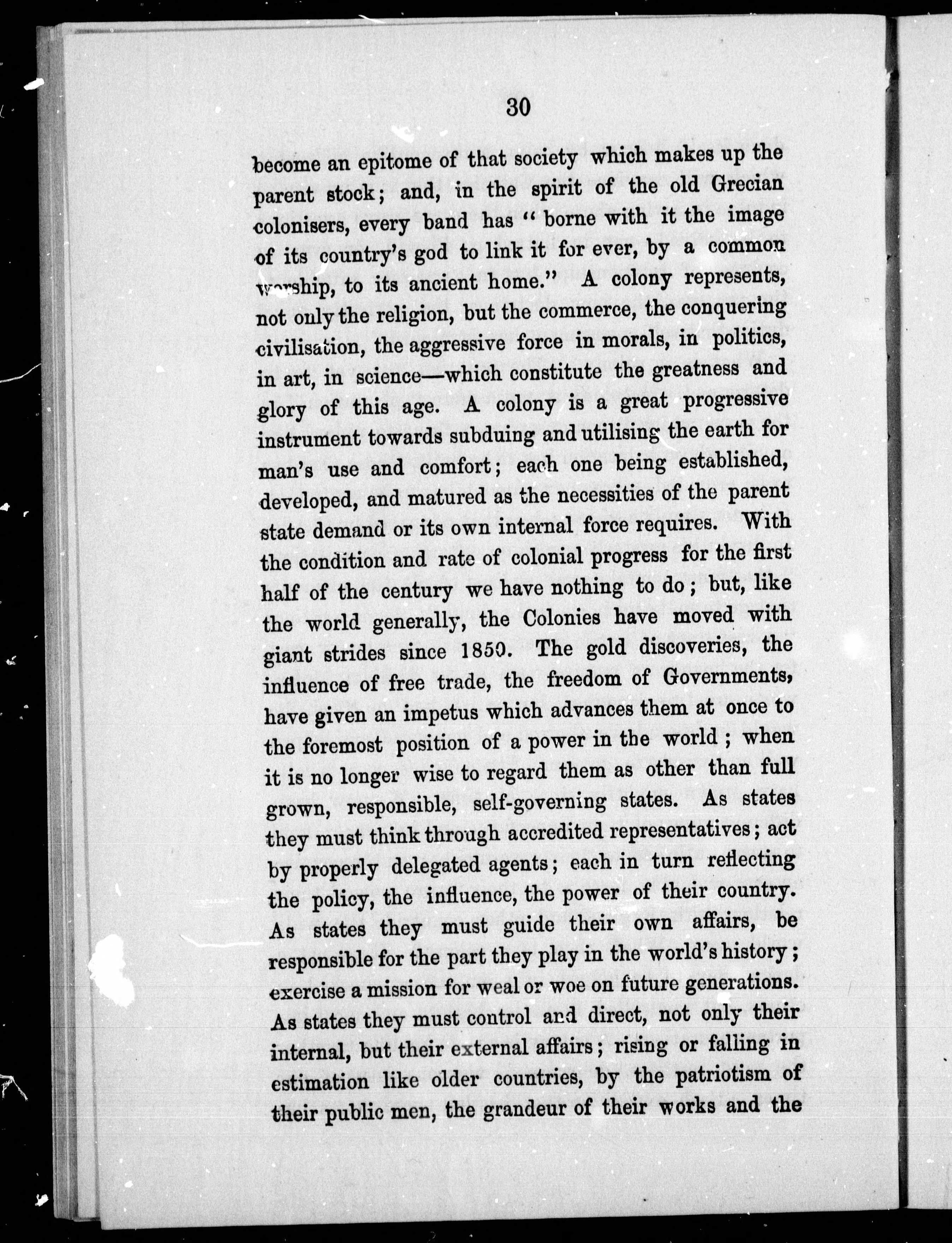 30

become an epitome of that society which makes up the parent stock; and, in the spirit of the old Grecian colonisers, every band has "borne with it the image of its country's god to link it for ever, by a common worship, to its ancient home." A colony represents, not only the religion, but the commerce, the conquering civilisation, the aggressive force in morals, in politics, in art, in science—which constitute the greatness and glory of this age. A colony is a great progressive instrument towards subduing and utilising the earth for man's use and comfort; each one being established, developed, and matured as the necessities of the parent state demand or its own internal force requires. With the condition and rate of colonial progress for the first half of the century we have nothing to do; but, like the world generally, the Colonies have moved with giant strides since 1850. The gold discoveries, the influence of free trade, the freedom of Governments, have given an impetus which advances them at once to the foremost position of a power in the world; when it is no longer wise to regard them as other than full grown, responsible, self-governing states. As states they must think through accredited representatives; act by properly delegated agents; each in turn reflecting the policy, the influence, the power of their country. As states they must guide their own affairs, be responsible for the part they play in the world's history; exercise a mission for weal or woe on future generations. As states they must control and direct, not only their internal, but their external affairs; rising or falling in estimation like older countries, by the patriotism of their public men, the grandeur of their works and the